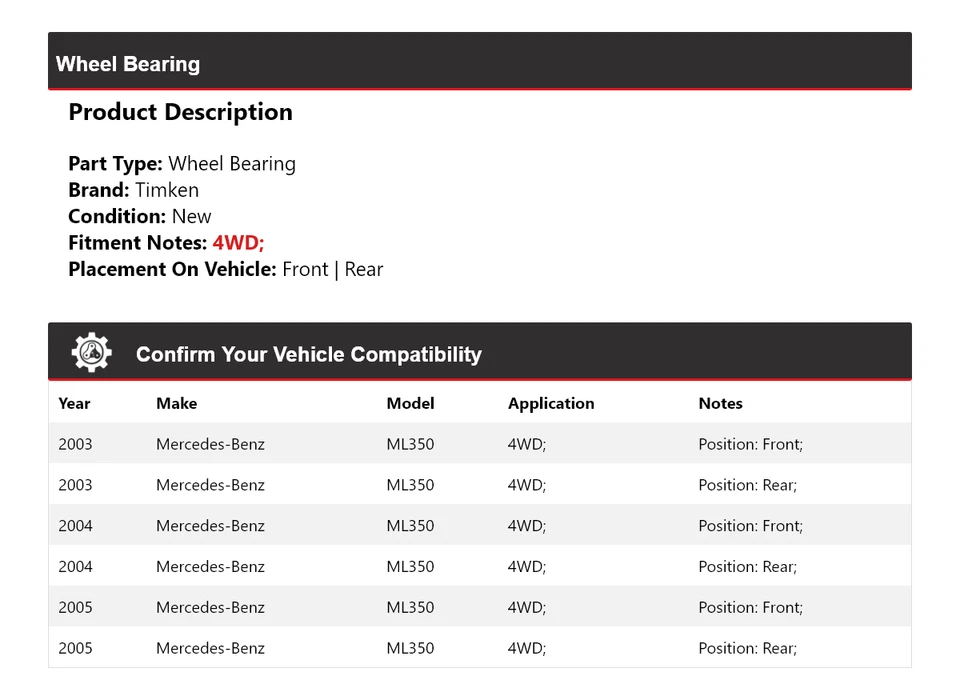 Wheel Bearing

Product Description

Part Type: Wheel Bearing
Brand: Timken
Condition: New
Fitment Notes: 4WD;
Placement On Vehicle: Front | Rear

Confirm Your Vehicle Compatibility

| Year | Make | Model | Application | Notes |
|---|---|---|---|---|
| 2003 | Mercedes-Benz | ML350 | 4WD; | Position: Front; |
| 2003 | Mercedes-Benz | ML350 | 4WD; | Position: Rear; |
| 2004 | Mercedes-Benz | ML350 | 4WD; | Position: Front; |
| 2004 | Mercedes-Benz | ML350 | 4WD; | Position: Rear; |
| 2005 | Mercedes-Benz | ML350 | 4WD; | Position: Front; |
| 2005 | Mercedes-Benz | ML350 | 4WD; | Position: Rear; |